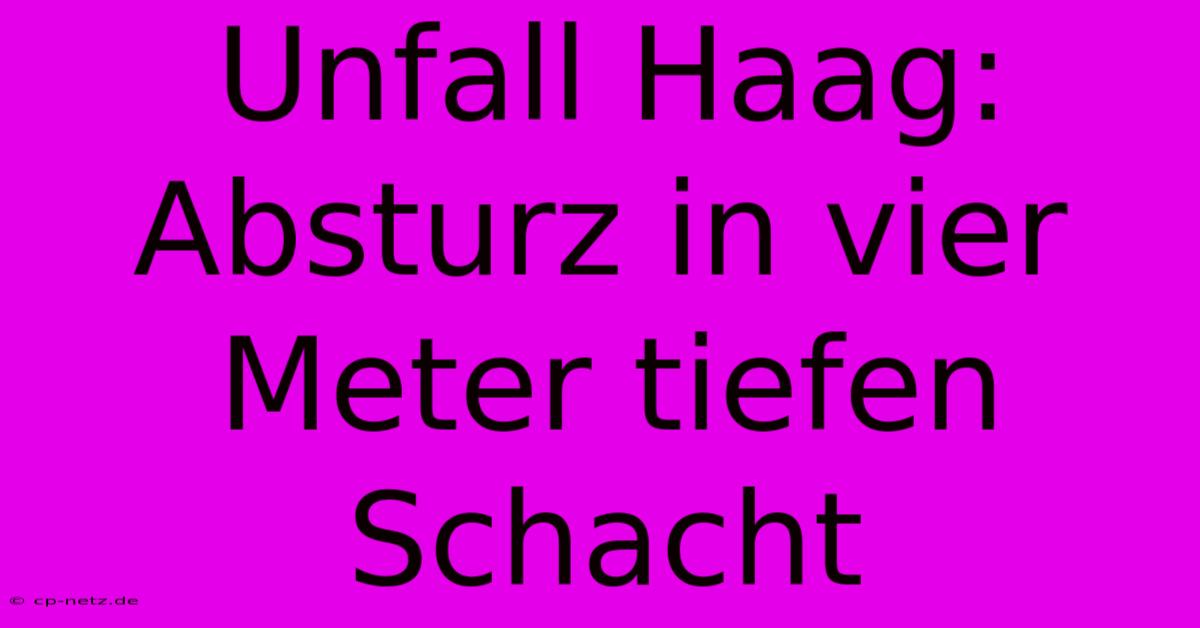 Unfall Haag: Absturz in vier Meter tiefen Schacht

© cp-netz.de